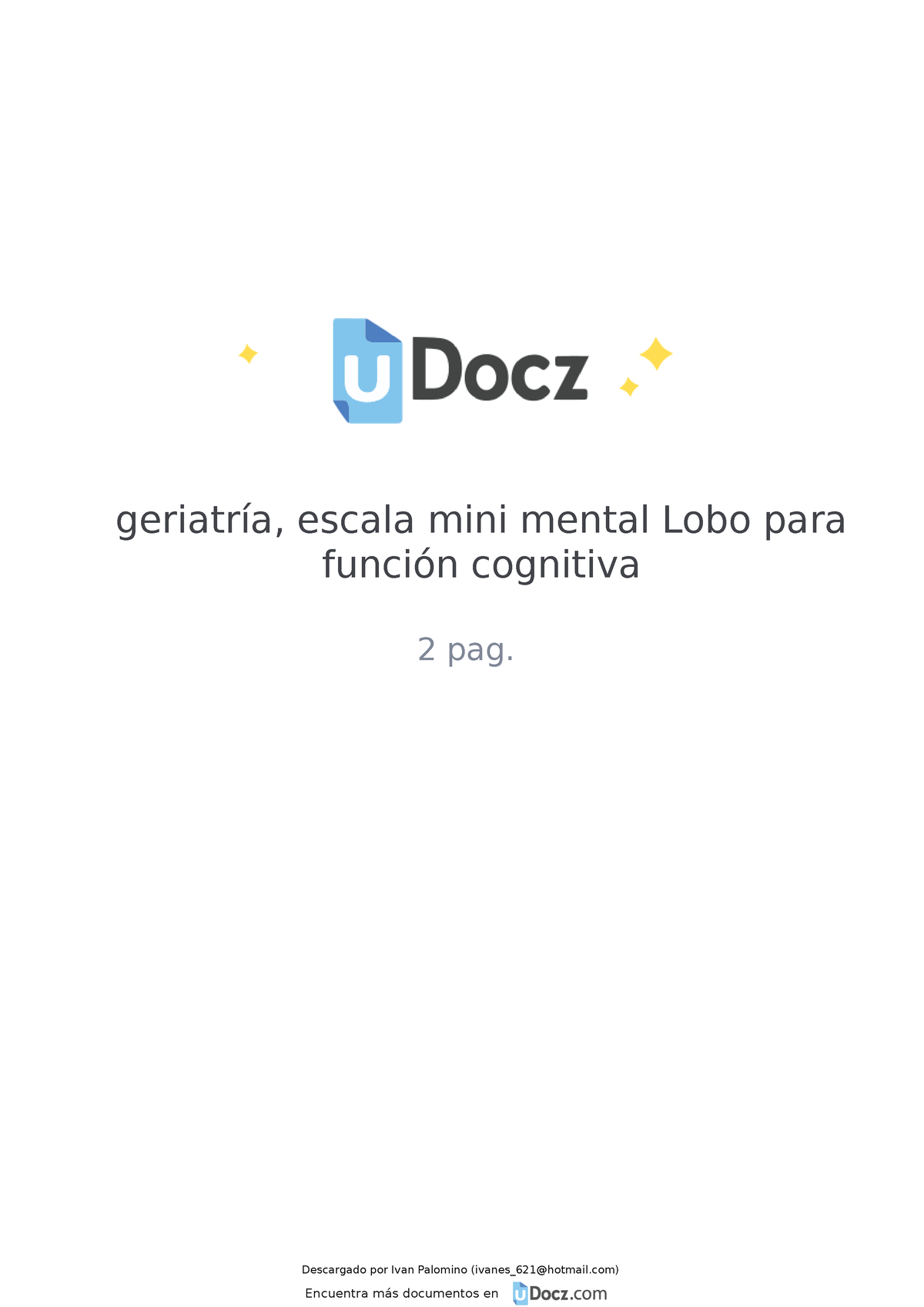 uDocz

geriatría, escala mini mental Lobo para función cognitiva

2 pag.

Descargado por Ivan Palomino (ivanes_621@hotmail.com)

Encuentra más documentos en uDocz.com